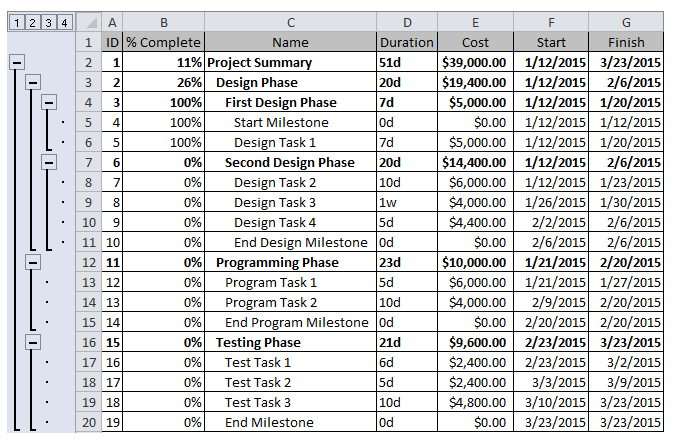 1 2 3 4

| | A | B | C | D | E | F | G |
|---|---|---|---|---|---|---|---|
| 1 | ID | % Complete | Name | Duration | Cost | Start | Finish |
| 2 | 1 | 11% | Project Summary | 51d | $39,000.00 | 1/12/2015 | 3/23/2015 |
| 3 | 2 | 26% | Design Phase | 20d | $19,400.00 | 1/12/2015 | 2/6/2015 |
| 4 | 3 | 100% | First Design Phase | 7d | $5,000.00 | 1/12/2015 | 1/20/2015 |
| 5 | 4 | 100% | Start Milestone | 0d | $0.00 | 1/12/2015 | 1/12/2015 |
| 6 | 5 | 100% | Design Task 1 | 7d | $5,000.00 | 1/12/2015 | 1/20/2015 |
| 7 | 6 | 0% | Second Design Phase | 20d | $14,400.00 | 1/12/2015 | 2/6/2015 |
| 8 | 7 | 0% | Design Task 2 | 10d | $6,000.00 | 1/12/2015 | 1/23/2015 |
| 9 | 8 | 0% | Design Task 3 | 1w | $4,000.00 | 1/26/2015 | 1/30/2015 |
| 10 | 9 | 0% | Design Task 4 | 5d | $4,400.00 | 2/2/2015 | 2/6/2015 |
| 11 | 10 | 0% | End Design Milestone | 0d | $0.00 | 2/6/2015 | 2/6/2015 |
| 12 | 11 | 0% | Programming Phase | 23d | $10,000.00 | 1/21/2015 | 2/20/2015 |
| 13 | 12 | 0% | Program Task 1 | 5d | $6,000.00 | 1/21/2015 | 1/27/2015 |
| 14 | 13 | 0% | Program Task 2 | 10d | $4,000.00 | 2/9/2015 | 2/20/2015 |
| 15 | 14 | 0% | End Program Milestone | 0d | $0.00 | 2/20/2015 | 2/20/2015 |
| 16 | 15 | 0% | Testing Phase | 21d | $9,600.00 | 2/23/2015 | 3/23/2015 |
| 17 | 16 | 0% | Test Task 1 | 6d | $2,400.00 | 2/23/2015 | 3/2/2015 |
| 18 | 17 | 0% | Test Task 2 | 5d | $2,400.00 | 3/3/2015 | 3/9/2015 |
| 19 | 18 | 0% | Test Task 3 | 10d | $4,800.00 | 3/10/2015 | 3/23/2015 |
| 20 | 19 | 0% | End Milestone | 0d | $0.00 | 3/23/2015 | 3/23/2015 |